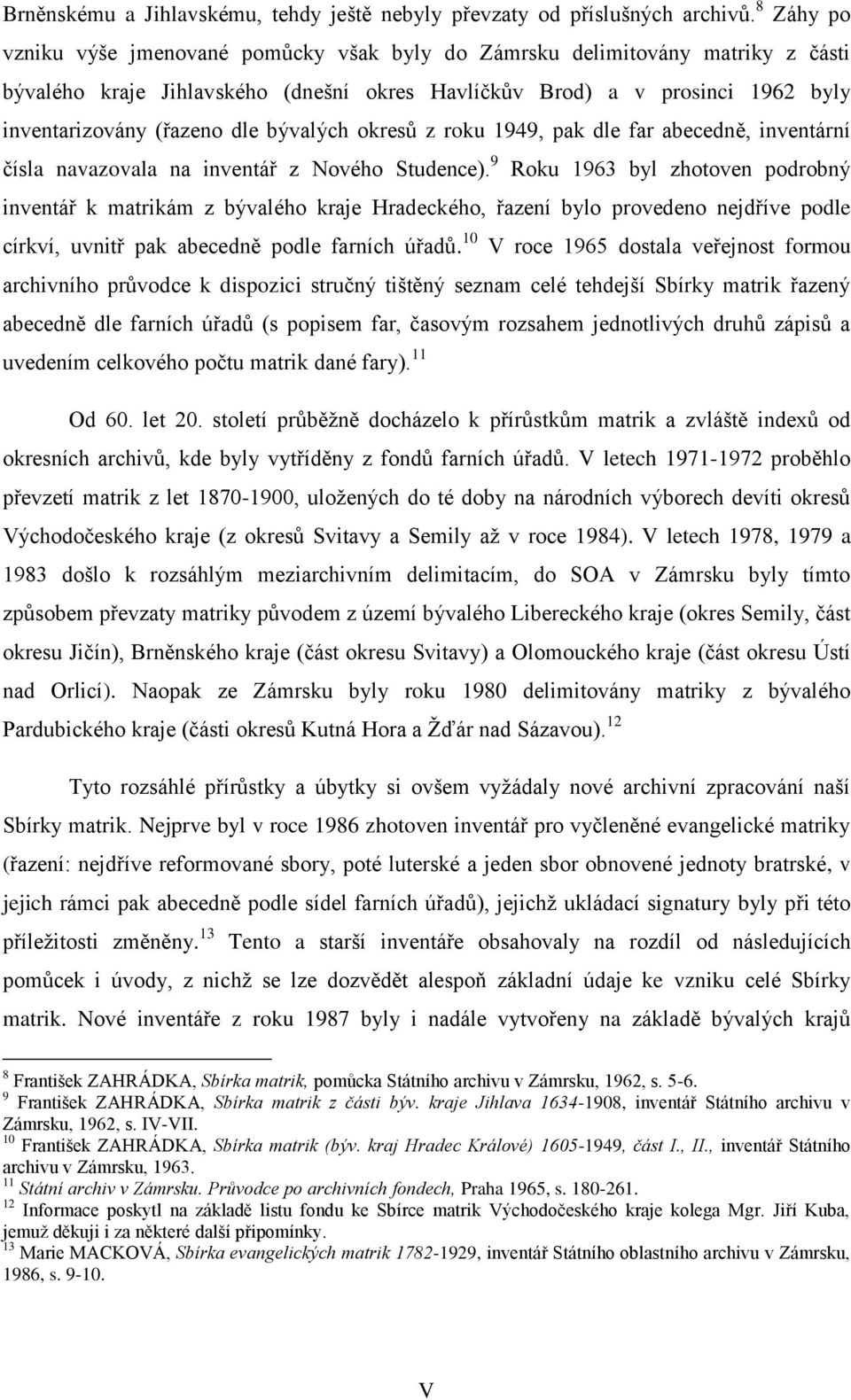 Brněnskému a Jihlavskému, tehdy ještě nebyly převzaty od příslušných archivů.$^{8}$ Záhy po vzniku výše jmenované pomůcky však byly do Zámrsku delimitovány matriky z části bývalého kraje Jihlavského (dnešní okres Havlíčkův Brod) a v prosinci 1962 byly inventarizovány (řazeno dle bývalých okresů z roku 1949, pak dle far abecedně, inventární čísla navazovala na inventář z Nového Studence).$^{9}$ Roku 1963 byl zhotoven podrobný inventář k matrikám z bývalého kraje Hradeckého, řazení bylo provedeno nejdříve podle církví, uvnitř pak abecedně podle farních úřadů.$^{10}$ V roce 1965 dostala veřejnost formou archivního průvodce k dispozici stručný tištěný seznam celé tehdejší Sbírky matrik řazený abecedně dle farních úřadů (s popisem far, časovým rozsahem jednotlivých druhů zápisů a uvedením celkového počtu matrik dané fary).$^{11}$

Od 60. let 20. století průběžně docházelo k přírůstkům matrik a zvláště indexů od okresních archivů, kde byly vytříděny z fondů farních úřadů. V letech 1971-1972 proběhlo převzetí matrik z let 1870-1900, uložených do té doby na národních výborech devíti okresů Východočeského kraje (z okresů Svitavy a Semily až v roce 1984). V letech 1978, 1979 a 1983 došlo k rozsáhlým meziarchivním delimitacím, do SOA v Zámrsku byly tímto způsobem převzaty matriky původem z území bývalého Libereckého kraje (okres Semily, část okresu Jičín), Brněnského kraje (část okresu Svitavy) a Olomouckého kraje (část okresu Ústí nad Orlicí). Naopak ze Zámrsku byly roku 1980 delimitovány matriky z bývalého Pardubického kraje (části okresů Kutná Hora a Žďár nad Sázavou).$^{12}$

Tyto rozsáhlé přírůstky a úbytky si ovšem vyžádaly nové archivní zpracování naší Sbírky matrik. Nejprve byl v roce 1986 zhotoven inventář pro vyčleněné evangelické matriky (řazení: nejdříve reformované sbory, poté luterské a jeden sbor obnovené jednoty bratrské, v jejich rámci pak abecedně podle sídel farních úřadů), jejichž ukládací signatury byly při této příležitosti změněny.$^{13}$ Tento a starší inventáře obsahovaly na rozdíl od následujících pomůcek i úvody, z nichž se lze dozvědět alespoň základní údaje ke vzniku celé Sbírky matrik. Nové inventáře z roku 1987 byly i nadále vytvořeny na základě bývalých krajů

$^{8}$ František ZAHRÁDKA, Sbírka matrik, pomůcka Státního archivu v Zámrsku, 1962, s. 5-6.
$^{9}$ František ZAHRÁDKA, Sbírka matrik z části býv. kraje Jihlava 1634-1908, inventář Státního archivu v Zámrsku, 1962, s. IV-VII.
$^{10}$ František ZAHRÁDKA, Sbírka matrik (býv. kraj Hradec Králové) 1605-1949, část I., II., inventář Státního archivu v Zámrsku, 1963.
$^{11}$ Státní archiv v Zámrsku. Průvodce po archivních fondech, Praha 1965, s. 180-261.
$^{12}$ Informace poskytl na základě listu fondu ke Sbírce matrik Východočeského kraje kolega Mgr. Jiří Kuba, jemuž děkuji i za některé další připomínky.
$^{13}$ Marie MACKOVÁ, Sbírka evangelických matrik 1782-1929, inventář Státního oblastního archivu v Zámrsku, 1986, s. 9-10.

V